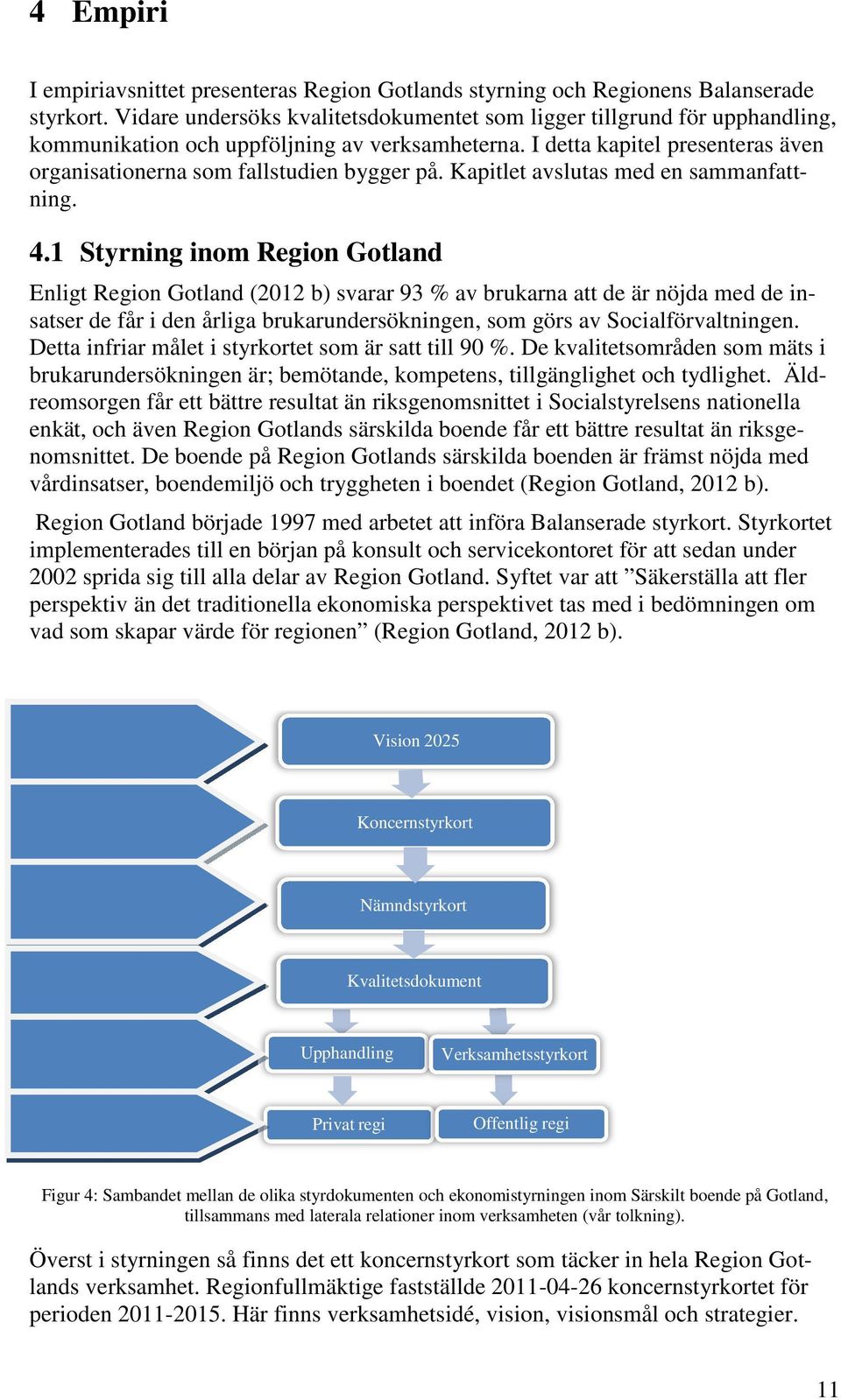 4 Empiri

I empiriavsnittet presenteras Region Gotlands styrning och Regionens Balanserade styrkort. Vidare undersöks kvalitetsdokumentet som ligger tillgrund för upphandling, kommunikation och uppföljning av verksamheterna. I detta kapitel presenteras även organisationerna som fallstudien bygger på. Kapitlet avslutas med en sammanfattning.

4.1 Styrning inom Region Gotland

Enligt Region Gotland (2012 b) svarar 93 % av brukarna att de är nöjda med de insatser de får i den årliga brukarundersökningen, som görs av Socialförvaltningen. Detta infriar målet i styrkortet som är satt till 90 %. De kvalitetsområden som mäts i brukarundersökningen är; bemötande, kompetens, tillgänglighet och tydlighet. Äldreomsorgen får ett bättre resultat än riksgenomsnittet i Socialstyrelsens nationella enkät, och även Region Gotlands särskilda boende får ett bättre resultat än riksgenomsnittet. De boende på Region Gotlands särskilda boenden är främst nöjda med vårdinsatser, boendemiljö och tryggheten i boendet (Region Gotland, 2012 b).

Region Gotland började 1997 med arbetet att införa Balanserade styrkort. Styrkortet implementerades till en början på konsult och servicekontoret för att sedan under 2002 sprida sig till alla delar av Region Gotland. Syftet var att ”Säkerställa att fler perspektiv än det traditionella ekonomiska perspektivet tas med i bedömningen om vad som skapar värde för regionen” (Region Gotland, 2012 b).

Vision 2025

Koncernstyrkort

Nämndstyrkort

Kvalitetsdokument

Upphandling

Verksamhetsstyrkort

Privat regi

Offentlig regi

Figur 4: Sambandet mellan de olika styrdokumenten och ekonomistyrningen inom Särskilt boende på Gotland, tillsammans med laterala relationer inom verksamheten (vår tolkning).

Överst i styrningen så finns det ett koncernstyrkort som täcker in hela Region Gotlands verksamhet. Regionfullmäktige fastställde 2011-04-26 koncernstyrkortet för perioden 2011-2015. Här finns verksamhetsidé, vision, visionsmål och strategier.

11